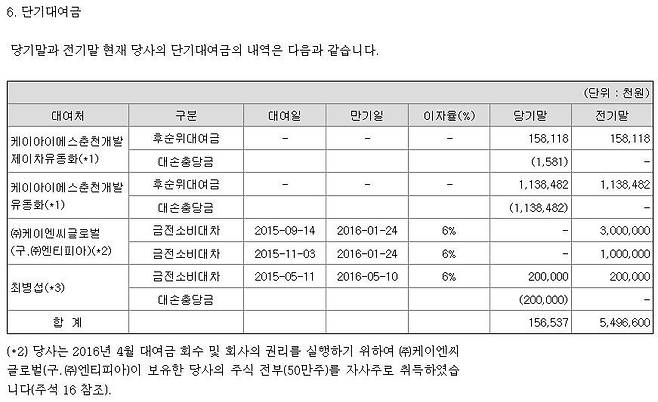 6. 단기대여금

당기말과 전기말 현재 당사의 단기대여금의 내역은 다음과 같습니다.

(단위 : 천원)

| 대여처 | 구분 | 대여일 | 만기일 | 이자율(%) | 당기말 | 전기말 |
|---|---|---|---|---|---|---|
| 케이아이에스춘천개발제이차유동화(*1) | 후순위대여금 | - | - | - | 158,118 | 158,118 |
| | 대손충당금 | | | | (1,581) | - |
| 케이아이에스춘천개발유동화(*1) | 후순위대여금 | - | - | - | 1,138,482 | 1,138,482 |
| | 대손충당금 | | | | (1,138,482) | - |
| ㈜케이엔씨글로벌(구.㈜엔티피아)(*2) | 금전소비대차 | 2015-09-14 | 2016-01-24 | 6% | - | 3,000,000 |
| | 금전소비대차 | 2015-11-03 | 2016-01-24 | 6% | - | 1,000,000 |
| 최병섭(*3) | 금전소비대차 | 2015-05-11 | 2016-05-10 | 6% | 200,000 | 200,000 |
| | 대손충당금 | | | | (200,000) | - |
| 합 계 | | | | | 156,537 | 5,496,600 |

(*2) 당사는 2016년 4월 대여금 회수 및 회사의 권리를 실행하기 위하여 ㈜케이엔씨글로벌(구.㈜엔티피아)이 보유한 당사의 주식 전부(50만주)를 자사주로 취득하였습니다(주석 16 참조).